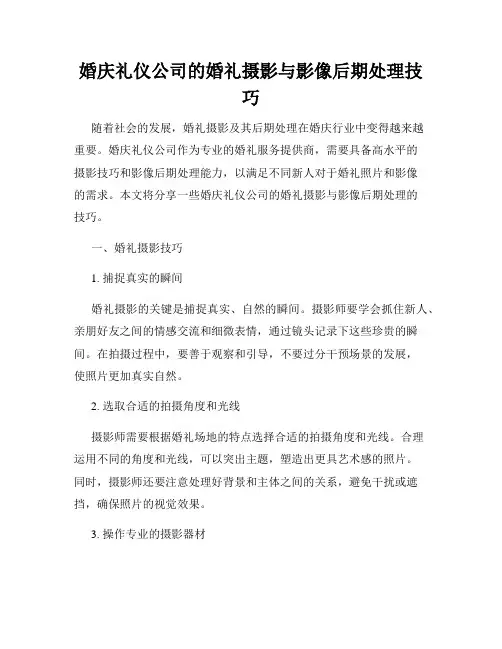 婚庆礼仪公司的婚礼摄影与影像后期处理技巧

随着社会的发展，婚礼摄影及其后期处理在婚庆行业中变得越来越重要。婚庆礼仪公司作为专业的婚礼服务提供商，需要具备高水平的摄影技巧和影像后期处理能力，以满足不同新人对于婚礼照片和影像的需求。本文将分享一些婚庆礼仪公司的婚礼摄影与影像后期处理的技巧。

一、婚礼摄影技巧

1. 捕捉真实的瞬间

婚礼摄影的关键是捕捉真实、自然的瞬间。摄影师要学会抓住新人、亲朋好友之间的情感交流和细微表情，通过镜头记录下这些珍贵的瞬间。在拍摄过程中，要善于观察和引导，不要过分干预场景的发展，使照片更加真实自然。

2. 选取合适的拍摄角度和光线

摄影师需要根据婚礼场地的特点选择合适的拍摄角度和光线。合理运用不同的角度和光线，可以突出主题，塑造出更具艺术感的照片。同时，摄影师还要注意处理好背景和主体之间的关系，避免干扰或遮挡，确保照片的视觉效果。

3. 操作专业的摄影器材